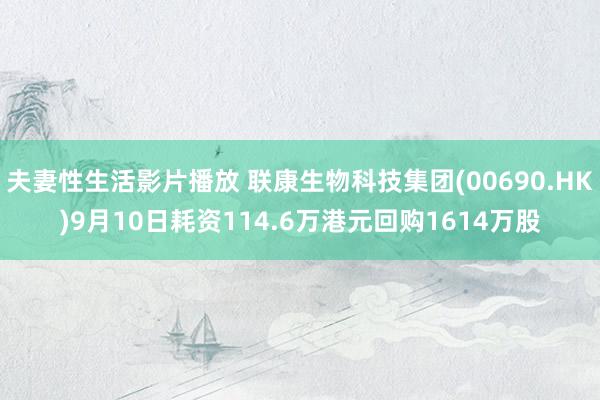 夫妻性生活影片播放 联康生物科技集团(00690.HK)9月10日耗资114.6万港元回购1614万股